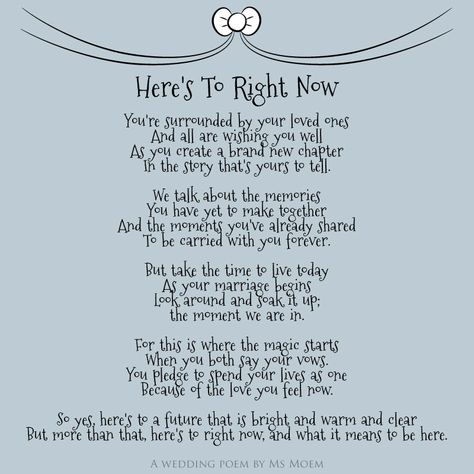 Here's To Right Now

You're surrounded by your loved ones
And all are wishing you well
As you create a brand new chapter
In the story that's yours to tell.

We talk about the memories
You have yet to make together
And the moments you've already shared
To be carried with you forever.

But take the time to live today
As your marriage begins
Look around and soak it up;
the moment we are in.

For this is where the magic starts
When you both say your vows.
You pledge to spend your lives as one
Because of the love you feel now.

So yes, here's to a future that is bright and warm and clear
But more than that, here's to right now, and what it means to be here.

A WEDDING POEM BY MS MOEM